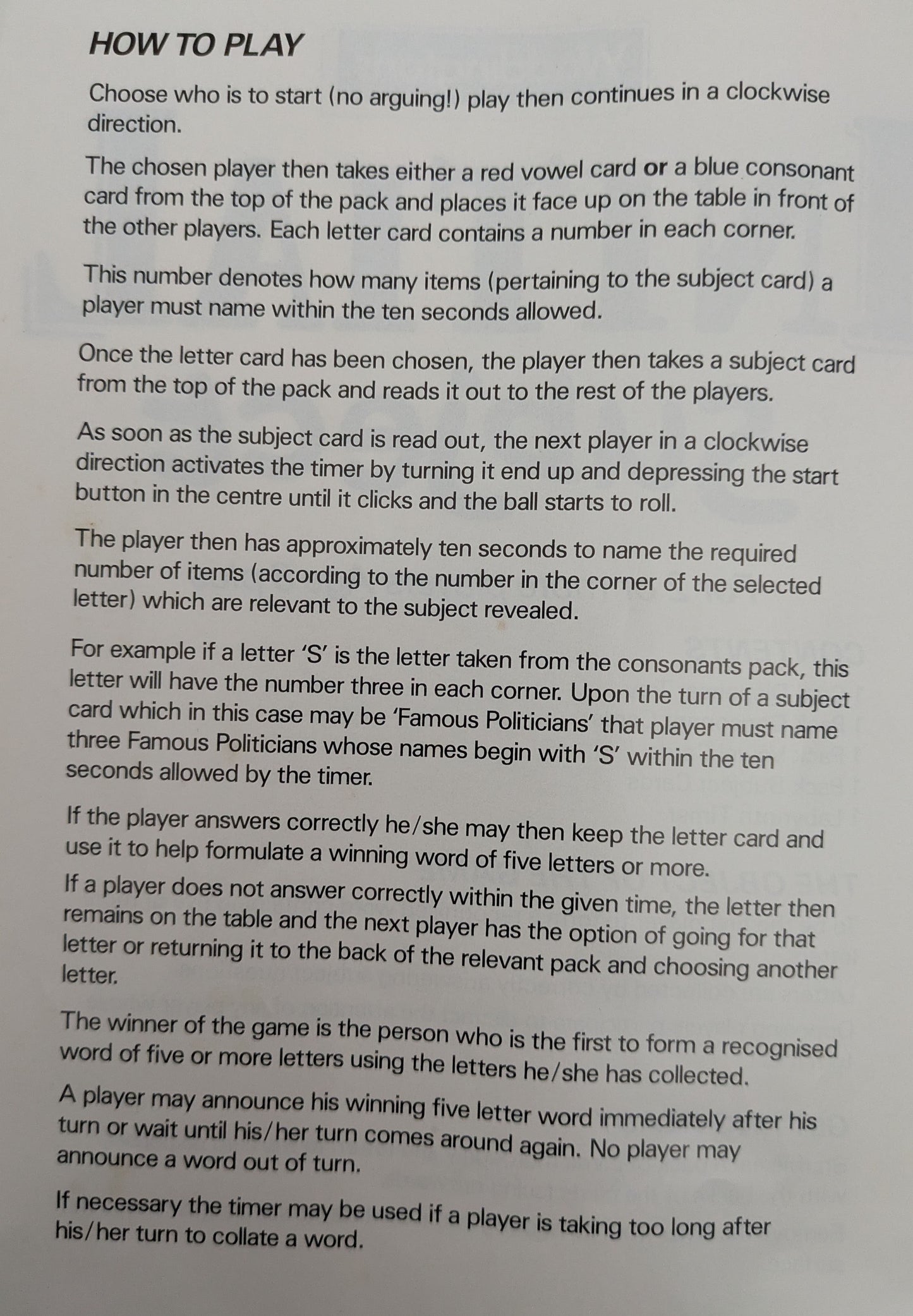 HOW TO PLAY

Choose who is to start (no arguing!) play then continues in a clockwise direction.

The chosen player then takes either a red vowel card or a blue consonant card from the top of the pack and places it face up on the table in front of the other players. Each letter card contains a number in each corner.

This number denotes how many items (pertaining to the subject card) a player must name within the ten seconds allowed.

Once the letter card has been chosen, the player then takes a subject card from the top of the pack and reads it out to the rest of the players.

As soon as the subject card is read out, the next player in a clockwise direction activates the timer by turning it end up and depressing the start button in the centre until it clicks and the ball starts to roll.

The player then has approximately ten seconds to name the required number of items (according to the number in the corner of the selected letter) which are relevant to the subject revealed.

For example if a letter 'S' is the letter taken from the consonants pack, this letter will have the number three in each corner. Upon the turn of a subject card which in this case may be 'Famous Politicians' that player must name three Famous Politicians whose names begin with 'S' within the ten seconds allowed by the timer.

If the player answers correctly he/she may then keep the letter card and use it to help formulate a winning word of five letters or more.
If a player does not answer correctly within the given time, the letter then remains on the table and the next player has the option of going for that letter or returning it to the back of the relevant pack and choosing another letter.

The winner of the game is the person who is the first to form a recognised word of five or more letters using the letters he/she has collected.
A player may announce his winning five letter word immediately after his turn or wait until his/her turn comes around again. No player may announce a word out of turn.

If necessary the timer may be used if a player is taking too long after his/her turn to collate a word.